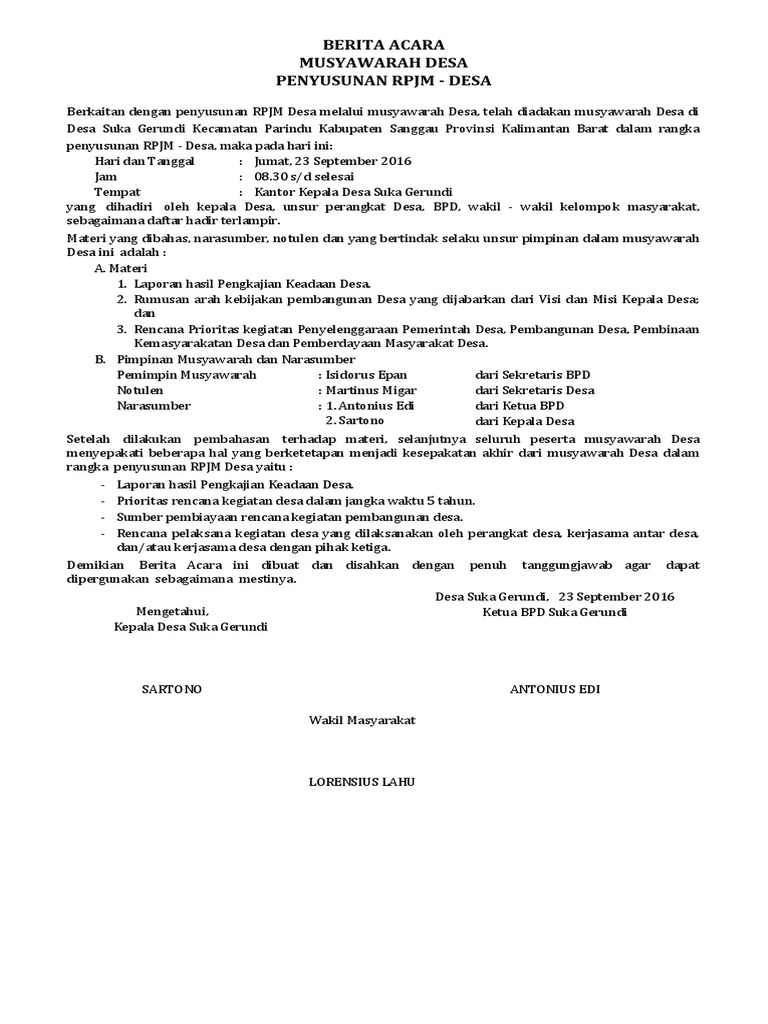 BERITA ACARA
MUSYAWARAH DESA
PENYUSUNAN RPJM - DESA

Berkaitan dengan penyusunan RPJM Desa melalui musyawarah Desa, telah diadakan musyawarah Desa di Desa Suka Gerundi Kecamatan Parindu Kabupaten Sanggau Provinsi Kalimantan Barat dalam rangka penyusunan RPJM - Desa, maka pada hari ini:

Hari dan Tanggal : Jumat, 23 September 2016
Jam : 08.30 s/d selesai
Tempat : Kantor Kepala Desa Suka Gerundi

yang dihadiri oleh kepala Desa, unsur perangkat Desa, BPD, wakil - wakil kelompok masyarakat, sebagaimana daftar hadir terlampir.

Materi yang dibahas, narasumber, notulen dan yang bertindak selaku unsur pimpinan dalam musyawarah Desa ini adalah :

A. Materi
1. Laporan hasil Pengkajian Keadaan Desa.
2. Rumusan arah kebijakan pembangunan Desa yang dijabarkan dari Visi dan Misi Kepala Desa; dan
3. Rencana Prioritas kegiatan Penyelenggaraan Pemerintah Desa, Pembangunan Desa, Pembinaan Kemasyarakatan Desa dan Pemberdayaan Masyarakat Desa.

B. Pimpinan Musyawarah dan Narasumber
Pemimpin Musyawarah : Isidorus Epan dari Sekretaris BPD
Notulen : Martinus Migar dari Sekretaris Desa
Narasumber : 1. Antonius Edi dari Ketua BPD
2. Sartono dari Kepala Desa

Setelah dilakukan pembahasan terhadap materi, selanjutnya seluruh peserta musyawarah Desa menyepakati beberapa hal yang berketetapan menjadi kesepakatan akhir dari musyawarah Desa dalam rangka penyusunan RPJM Desa yaitu :

- Laporan hasil Pengkajian Keadaan Desa.
- Prioritas rencana kegiatan desa dalam jangka waktu 5 tahun.
- Sumber pembiayaan rencana kegiatan pembangunan desa.
- Rencana pelaksana kegiatan desa yang dilaksanakan oleh perangkat desa, kerjasama antar desa, dan/atau kerjasama desa dengan pihak ketiga.

Demikian Berita Acara ini dibuat dan disahkan dengan penuh tanggungjawab agar dapat dipergunakan sebagaimana mestinya.

Desa Suka Gerundi, 23 September 2016

Mengetahui,
Kepala Desa Suka Gerundi

Ketua BPD Suka Gerundi

SARTONO

ANTONIUS EDI

Wakil Masyarakat

LORENSIUS LAHU